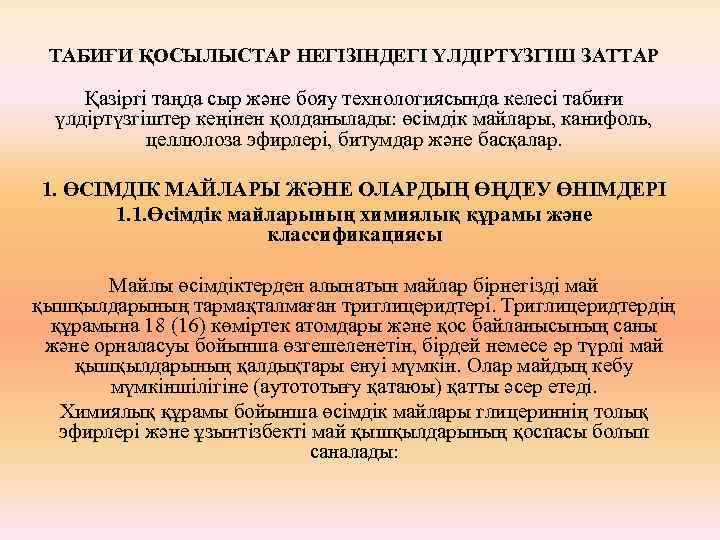 ТАБИҒИ ҚОСЫЛЫСТАР НЕГІЗІНДЕГІ ҮЛДІРТҮЗГІШ ЗАТТАР

Қазіргі таңда сыр және бояу технологиясында келесі табиғи үлдіртүзгіштер кеңінен қолданылады: өсімдік майлары, канифоль, целлюлоза эфирлері, битумдар және басқалар.

1. ӨСІМДІК МАЙЛАРЫ ЖӘНЕ ОЛАРДЫҢ ӨҢДЕУ ӨНІМДЕРІ
1.1.Өсімдік майларының химиялық құрамы және классификациясы

Майлы өсімдіктерден алынатын майлар бірнегізді май қышқылдарының тармақталмаған триглицеридтері. Триглицеридтердің құрамына 18 (16) көміртек атомдары және қос байланысының саны және орналасуы бойынша өзгешеленетін, бірдей немесе әр түрлі май қышқылдарының қалдықтары енуі мүмкін. Олар майдың кебу мүмкіншілігіне (аутототығу қатаюы) қатты әсер етеді.

Химиялық құрамы бойынша өсімдік майлары глицериннің толық эфирлері және ұзынтізбекті май қышқылдарының қоспасы болып саналады: